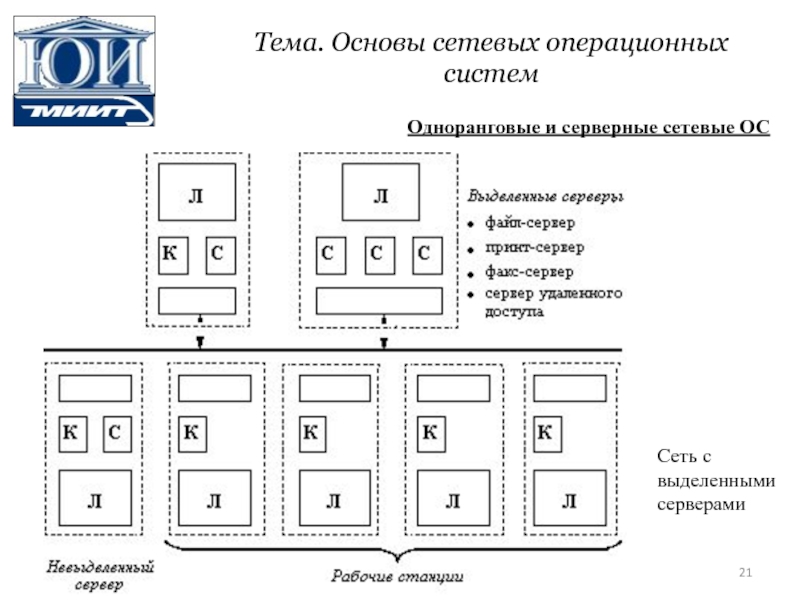 ЮИ
МИИТ

Тема. Основы сетевых операционных систем

Одноранговые и серверные сетевые ОС

Л

К С

Л

С С С

Выделенные серверы
• файл-сервер
• принт-сервер
• факс-сервер
• сервер удаленного доступа

К С

Л

К

Л

К

Л

К

Л

К

Л

Сеть с выделенными серверами

Невыделенный сервер

Рабочие станции

21